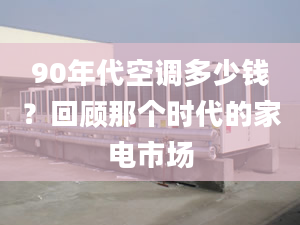 90年代空调多少钱？回顾那个时代的家电市场